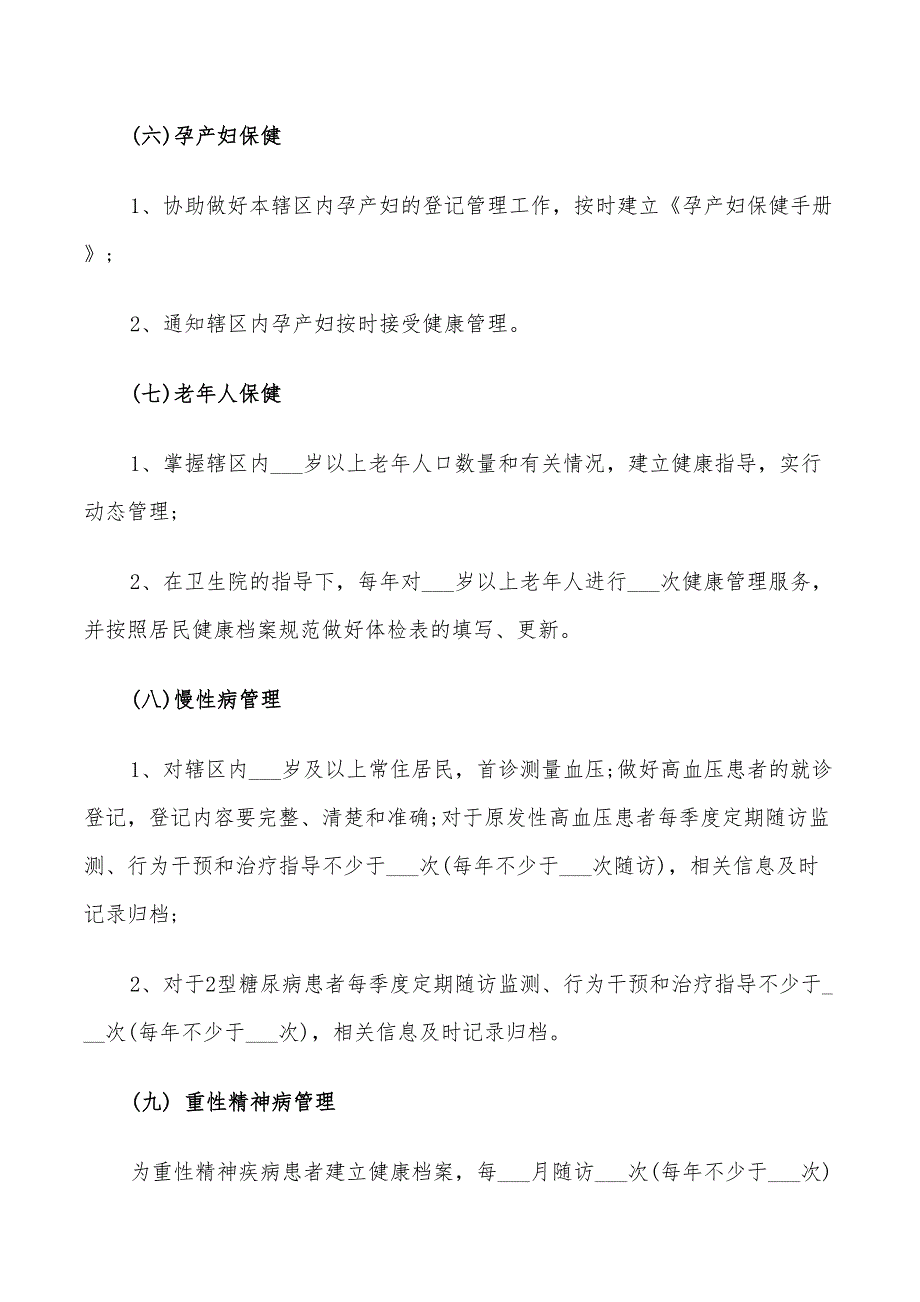 (六)孕产妇保健

1、协助做好本辖区内孕产妇的登记管理工作，按时建立《孕产妇保健手册》；

2、通知辖区内孕产妇按时接受健康管理。

(七)老年人保健

1、掌握辖区内___岁以上老年人口数量和有关情况，建立健康指导，实行动态管理;

2、在卫生院的指导下，每年对___岁以上老年人进行___次健康管理服务，并按照居民健康档案规范做好体检表的填写、更新。

(八)慢性病管理

1、对辖区内___岁及以上常住居民，首诊测量血压;做好高血压患者的就诊登记，登记内容要完整、清楚和准确;对于原发性高血压患者每季度定期随访监测、行为干预和治疗指导不少于___次(每年不少于___次随访)，相关信息及时记录归档;

2、对于2型糖尿病患者每季度定期随访监测、行为干预和治疗指导不少于___次(每年不少于___次)，相关信息及时记录归档。

(九) 重性精神病管理

为重性精神疾病患者建立健康档案，每___月随访___次(每年不少于___次)